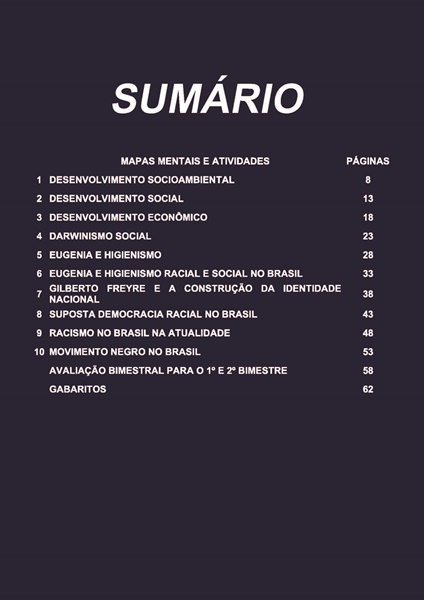 SUMÁRIO

| | MAPAS MENTAIS E ATIVIDADES | PÁGINAS |
|---|---|---|
| 1 | DESENVOLVIMENTO SOCIOAMBIENTAL | 8 |
| 2 | DESENVOLVIMENTO SOCIAL | 13 |
| 3 | DESENVOLVIMENTO ECONÔMICO | 18 |
| 4 | DARWINISMO SOCIAL | 23 |
| 5 | EUGENIA E HIGIENISMO | 28 |
| 6 | EUGENIA E HIGIENISMO RACIAL E SOCIAL NO BRASIL | 33 |
| 7 | GILBERTO FREYRE E A CONSTRUÇÃO DA IDENTIDADE NACIONAL | 38 |
| 8 | SUPOSTA DEMOCRACIA RACIAL NO BRASIL | 43 |
| 9 | RACISMO NO BRASIL NA ATUALIDADE | 48 |
| 10 | MOVIMENTO NEGRO NO BRASIL | 53 |
| | AVALIAÇÃO BIMESTRAL PARA O 1º E 2º BIMESTRE | 58 |
| | GABARITOS | 62 |